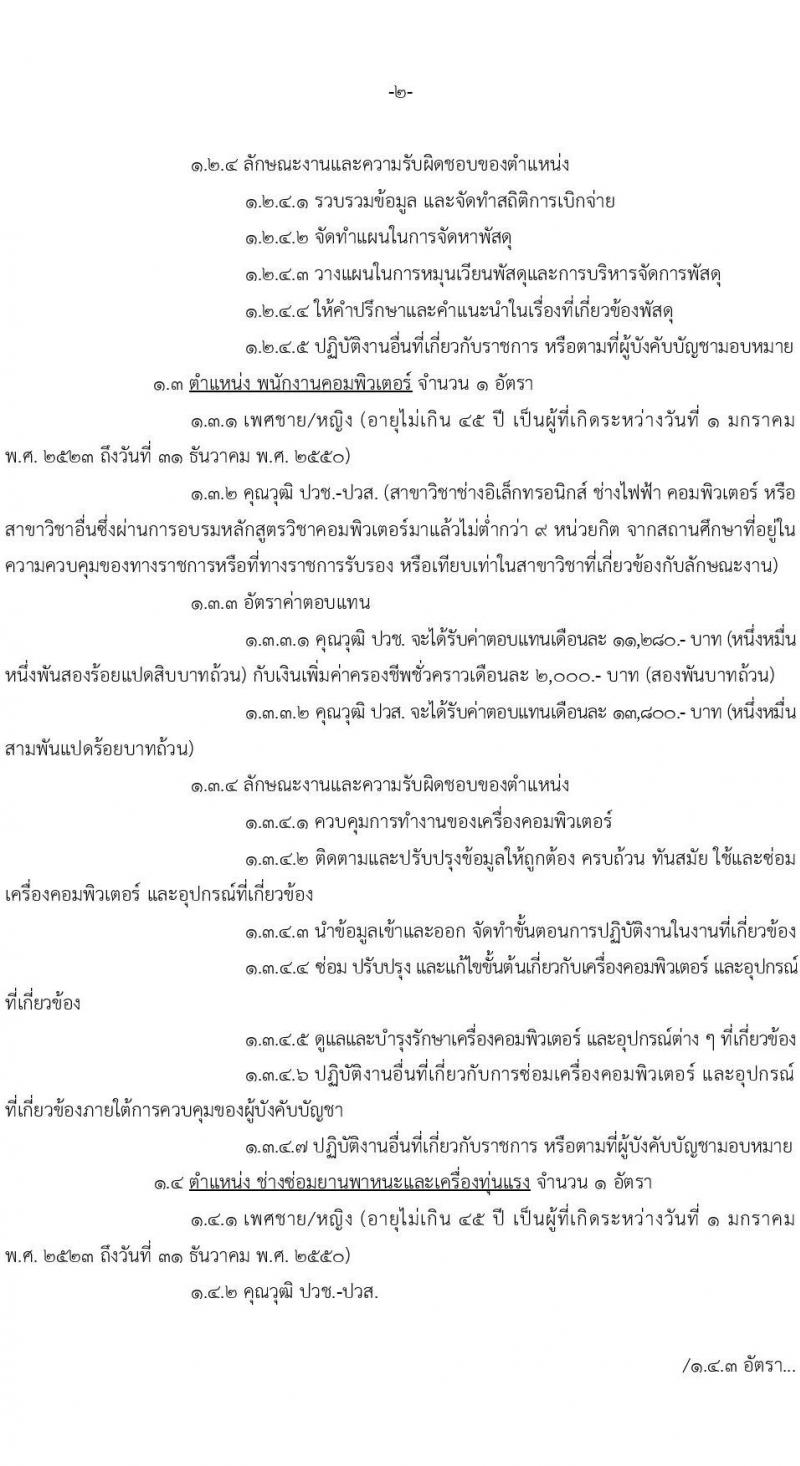 -๒-

๑.๒.๔ ลักษณะงานและความรับผิดชอบของตำแหน่ง

๑.๒.๔.๑ รวบรวมข้อมูล และจัดทำสถิติการเบิกจ่าย

๑.๒.๔.๒ จัดทำแผนในการจัดหาพัสดุ

๑.๒.๔.๓ วางแผนในการหมุนเวียนพัสดุและการบริหารจัดการพัสดุ

๑.๒.๔.๔ ให้คำปรึกษาและคำแนะนำในเรื่องที่เกี่ยวข้องพัสดุ

๑.๒.๔.๕ ปฏิบัติงานอื่นที่เกี่ยวกับราชการ หรือตามที่ผู้บังคับบัญชามอบหมาย

๑.๓ ตำแหน่ง พนักงานคอมพิวเตอร์ จำนวน ๑ อัตรา

๑.๓.๑ เพศชาย/หญิง (อายุไม่เกิน ๔๕ ปี เป็นผู้ที่เกิดระหว่างวันที่ ๑ มกราคม พ.ศ. ๒๕๒๓ ถึงวันที่ ๓๑ ธันวาคม พ.ศ. ๒๕๕๐)

๑.๓.๒ คุณวุฒิ ปวช.-ปวส. (สาขาวิชาช่างอิเล็กทรอนิกส์ ช่างไฟฟ้า คอมพิวเตอร์ หรือสาขาวิชาอื่นซึ่งผ่านการอบรมหลักสูตรวิชาคอมพิวเตอร์มาแล้วไม่ต่ำกว่า ๙ หน่วยกิต จากสถานศึกษาที่อยู่ในความควบคุมของทางราชการหรือที่ทางราชการรับรอง หรือเทียบเท่าในสาขาวิชาที่เกี่ยวข้องกับลักษณะงาน)

๑.๓.๓ อัตราค่าตอบแทน

๑.๓.๓.๑ คุณวุฒิ ปวช. จะได้รับค่าตอบแทนเดือนละ ๑๑,๒๘๐.- บาท (หนึ่งหมื่นหนึ่งพันสองร้อยแปดสิบบาทถ้วน) กับเงินเพิ่มค่าครองชีพชั่วคราวเดือนละ ๒,๐๐๐.- บาท (สองพันบาทถ้วน)

๑.๓.๓.๒ คุณวุฒิ ปวส. จะได้รับค่าตอบแทนเดือนละ ๑๓,๘๐๐.- บาท (หนึ่งหมื่นสามพันแปดร้อยบาทถ้วน)

๑.๓.๔ ลักษณะงานและความรับผิดชอบของตำแหน่ง

๑.๓.๔.๑ ควบคุมการทำงานของเครื่องคอมพิวเตอร์

๑.๓.๔.๒ ติดตามและปรับปรุงข้อมูลให้ถูกต้อง ครบถ้วน ทันสมัย ใช้และซ่อมเครื่องคอมพิวเตอร์ และอุปกรณ์ที่เกี่ยวข้อง

๑.๓.๔.๓ นำข้อมูลเข้าและออก จัดทำขั้นตอนการปฏิบัติงานในงานที่เกี่ยวข้อง

๑.๓.๔.๔ ซ่อม ปรับปรุง และแก้ไขขั้นต้นเกี่ยวกับเครื่องคอมพิวเตอร์ และอุปกรณ์ที่เกี่ยวข้อง

๑.๓.๔.๕ ดูแลและบำรุงรักษาเครื่องคอมพิวเตอร์ และอุปกรณ์ต่าง ๆ ที่เกี่ยวข้อง

๑.๓.๔.๖ ปฏิบัติงานอื่นที่เกี่ยวกับการซ่อมเครื่องคอมพิวเตอร์ และอุปกรณ์ที่เกี่ยวข้องภายใต้การควบคุมของผู้บังคับบัญชา

๑.๓.๔.๗ ปฏิบัติงานอื่นที่เกี่ยวกับราชการ หรือตามที่ผู้บังคับบัญชามอบหมาย

๑.๔ ตำแหน่ง ช่างซ่อมยานพาหนะและเครื่องทุ่นแรง จำนวน ๑ อัตรา

๑.๔.๑ เพศชาย/หญิง (อายุไม่เกิน ๔๕ ปี เป็นผู้ที่เกิดระหว่างวันที่ ๑ มกราคม พ.ศ. ๒๕๒๓ ถึงวันที่ ๓๑ ธันวาคม พ.ศ. ๒๕๕๐)

๑.๔.๒ คุณวุฒิ ปวช.-ปวส.

/๑.๔.๓ อัตรา...